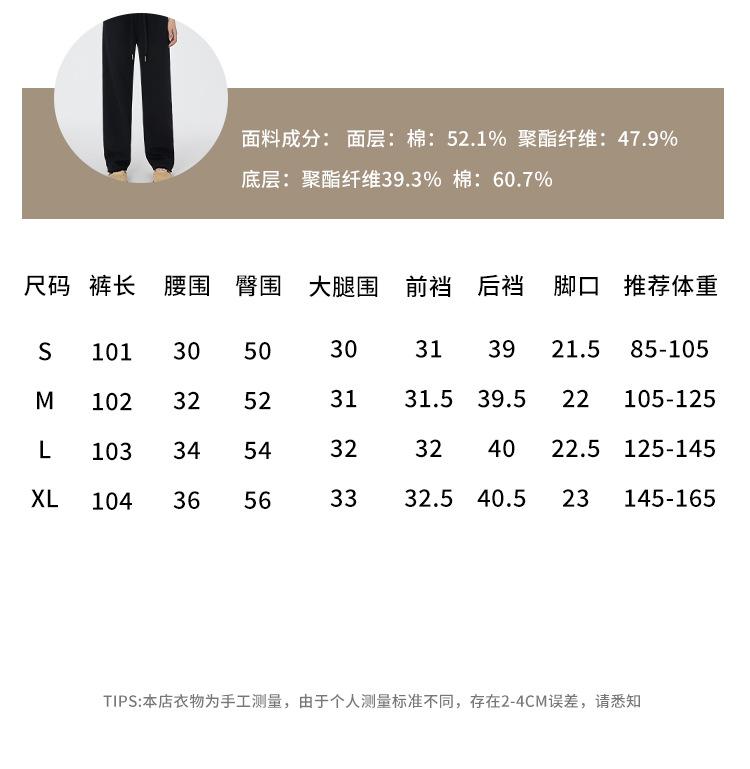 面料成分： 面层：棉：52.1% 聚酯纤维：47.9%

底层：聚酯纤维39.3% 棉：60.7%

| 尺码 | 裤长 | 腰围 | 臀围 | 大腿围 | 前裆 | 后裆 | 脚口 | 推荐体重 |
|---|---|---|---|---|---|---|---|---|
| S | 101 | 30 | 50 | 30 | 31 | 39 | 21.5 | 85-105 |
| M | 102 | 32 | 52 | 31 | 31.5 | 39.5 | 22 | 105-125 |
| L | 103 | 34 | 54 | 32 | 32 | 40 | 22.5 | 125-145 |
| XL | 104 | 36 | 56 | 33 | 32.5 | 40.5 | 23 | 145-165 |

TIPS:本店衣物为手工测量，由于个人测量标准不同，存在2-4CM误差，请悉知